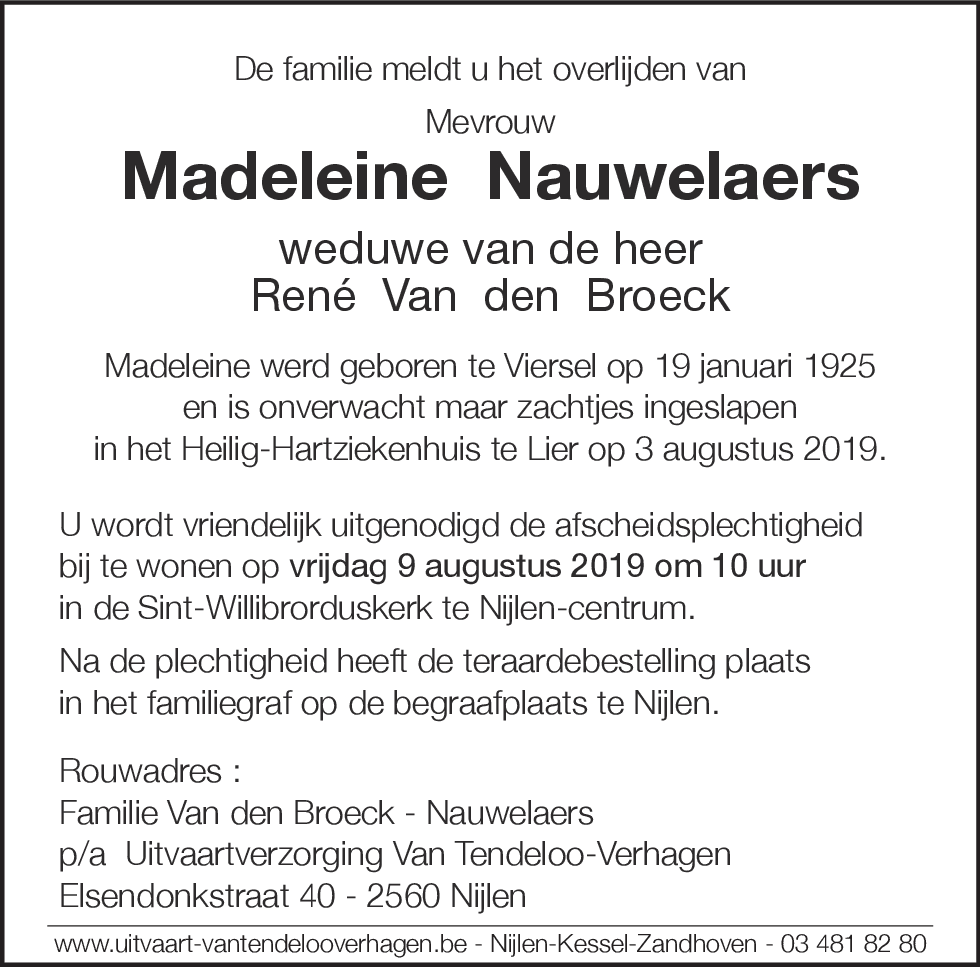 De familie meldt u het overlijden van

Mevrouw

Madeleine Nauwelaers

weduwe van de heer
René Van den Broeck

Madeleine werd geboren te Viersel op 19 januari 1925 en is onverwacht maar zachtjes ingeslapen in het Heilig-Hartziekenhuis te Lier op 3 augustus 2019.

U wordt vriendelijk uitgenodigd de afscheidsplechtigheid bij te wonen op vrijdag 9 augustus 2019 om 10 uur in de Sint-Willibrorduskerk te Nijlen-centrum.

Na de plechtigheid heeft de teraardebestelling plaats in het familiegraf op de begraafplaats te Nijlen.

Rouwadres :
Familie Van den Broeck - Nauwelaers
p/a Uitvaartverzorging Van Tendeloo-Verhagen
Elsendonkstraat 40 - 2560 Nijlen

www.uitvaart-vantendelooverhagen.be - Nijlen-Kessel-Zandhoven - 03 481 82 80